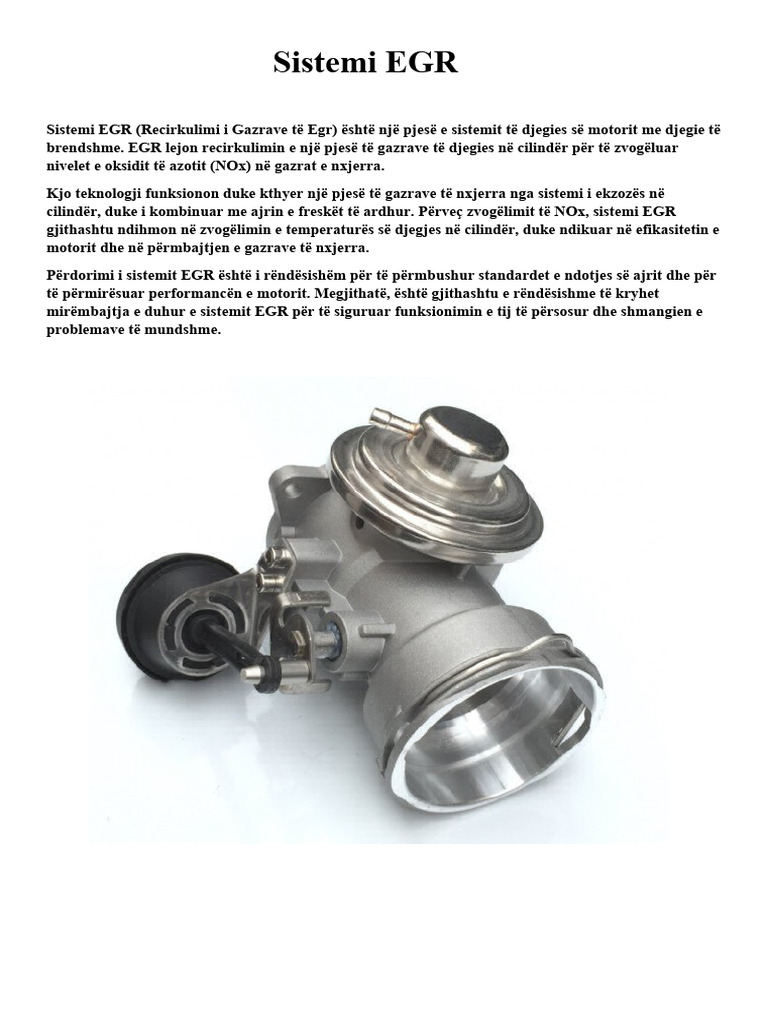 Sistemi EGR

Sistemi EGR (Recirkulimi i Gazrave të Egr) është një pjesë e sistemit të djegies së motorit me djegie të brendshme. EGR lejon recirkulimin e një pjesë të gazrave të djegies në cilindër për të zvogëluar nivelet e oksidit të azotit (NOx) në gazrat e nxjerra.

Kjo teknologji funksionon duke kthyer një pjesë të gazrave të nxjerra nga sistemi i ekzozës në cilindër, duke i kombinuar me ajrin e freskët të ardhur. Përveç zvogëlimit të NOx, sistemi EGR gjithashtu ndihmon në zvogëlimin e temperaturës së djegjes në cilindër, duke ndikuar në efikasitetin e motorit dhe në përmbajtjen e gazrave të nxjerra.

Përdorimi i sistemit EGR është i rëndësishëm për të përmbushur standardet e ndotjes së ajrit dhe për të përmirësuar performancën e motorit. Megjithatë, është gjithashtu e rëndësishme të kryhet mirëmbajtja e duhur e sistemit EGR për të siguruar funksionimin e tij të përsosur dhe shmangien e problemave të mundshme.